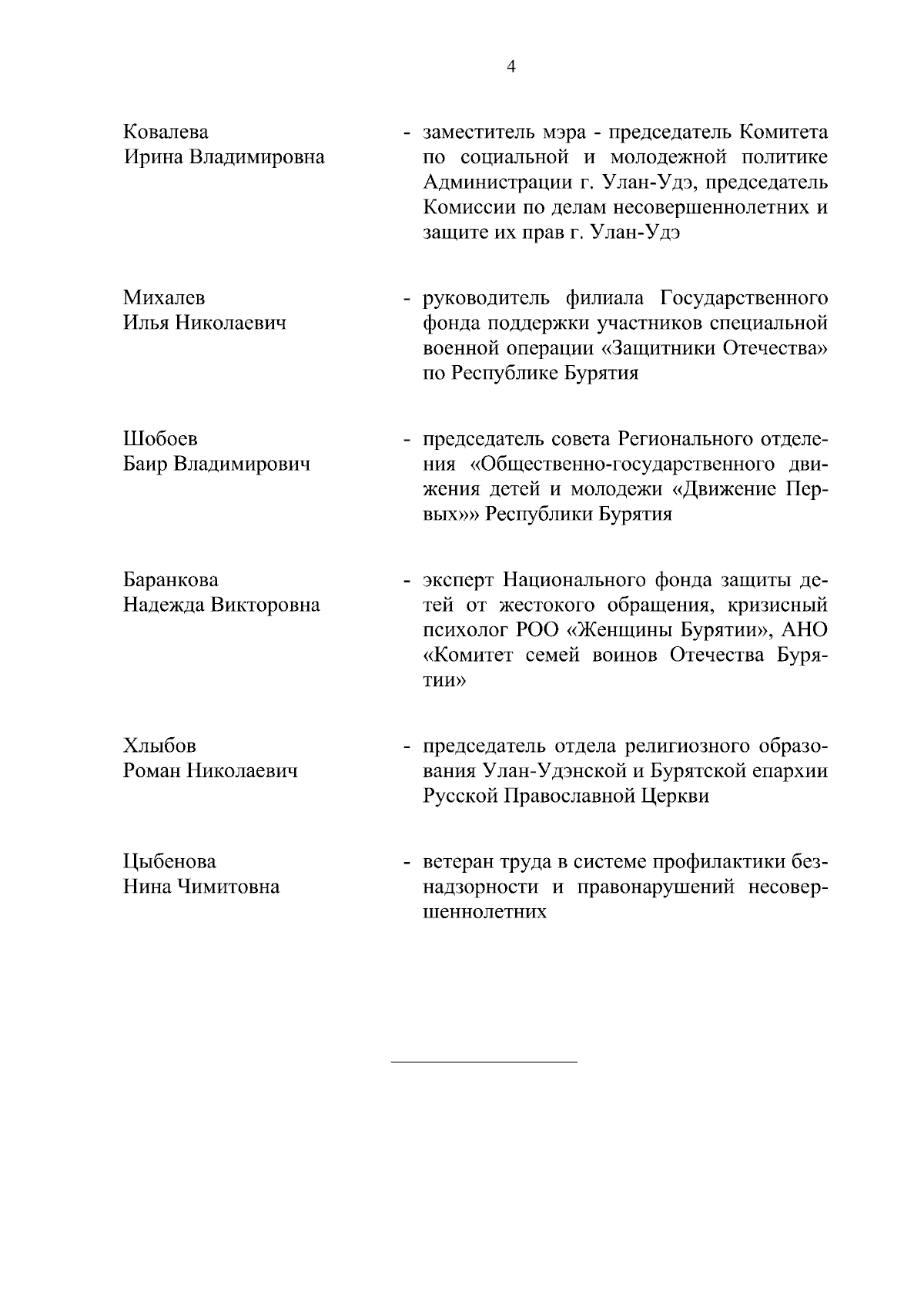 4

Ковалева Ирина Владимировна - заместитель мэра - председатель Комитета по социальной и молодежной политике Администрации г. Улан-Удэ, председатель Комиссии по делам несовершеннолетних и защите их прав г. Улан-Удэ

Михалев Илья Николаевич - руководитель филиала Государственного фонда поддержки участников специальной военной операции «Защитники Отечества» по Республике Бурятия

Шобоев Баир Владимирович - председатель совета Регионального отделения «Общественно-государственного движения детей и молодежи «Движение Первых»» Республики Бурятия

Баранкова Надежда Викторовна - эксперт Национального фонда защиты детей от жестокого обращения, кризисный психолог РОО «Женщины Бурятии», АНО «Комитет семей воинов Отечества Бурятии»

Хлыбов Роман Николаевич - председатель отдела религиозного образования Улан-Удэнской и Бурятской епархии Русской Православной Церкви

Цыбенова Нина Чимитовна - ветеран труда в системе профилактики безнадзорности и правонарушений несовершеннолетних